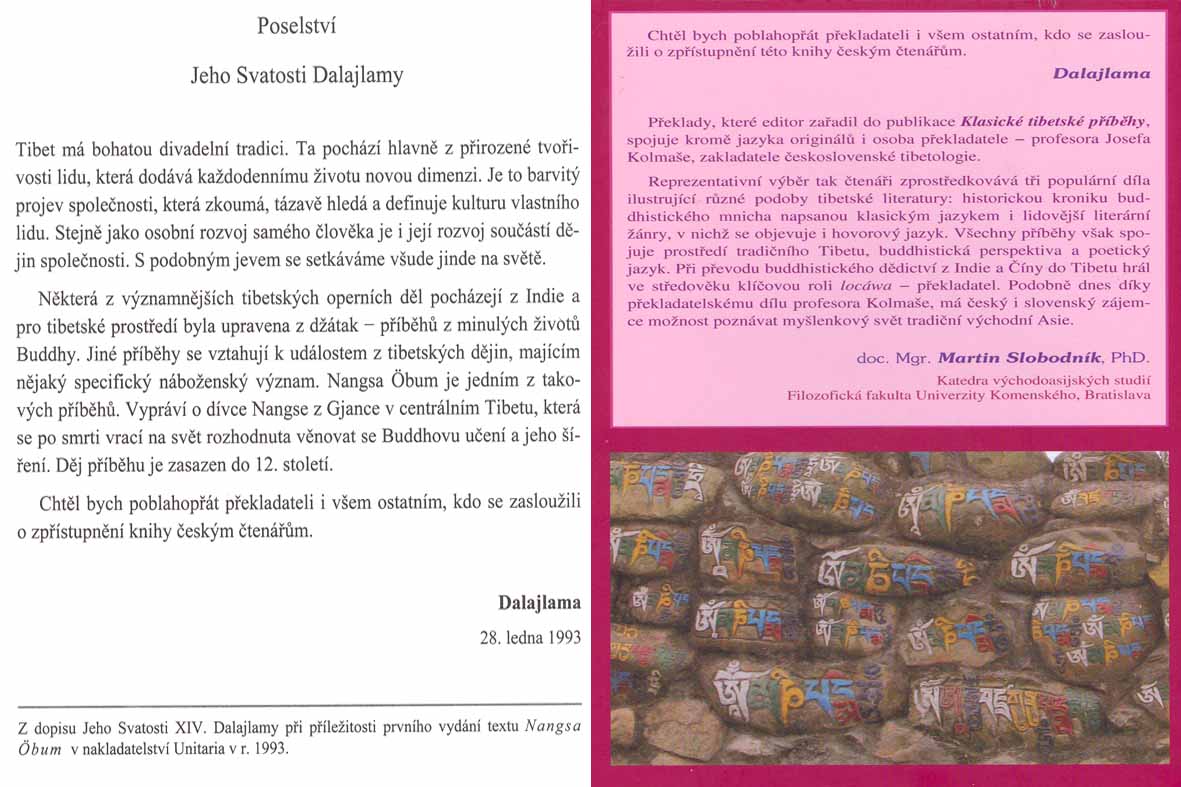 Poselství

Jeho Svatosti Dalajlamy

Tibet má bohatou divadelní tradici. Ta pochází hlavně z přirozené tvořivosti lidu, která dodává každodennímu životu novou dimenzi. Je to barvitý projev společnosti, která zkoumá, tázavě hledá a definuje kulturu vlastního lidu. Stejně jako osobní rozvoj samého člověka je i její rozvoj součástí dějin společnosti. S podobným jevem se setkáváme všude jinde na světě.

Některá z významnějších tibetských operních děl pocházejí z Indie a pro tibetské prostředí byla upravena z džátak – příběhů z minulých životů Buddhy. Jiné příběhy se vztahují k událostem z tibetských dějin, majícím nějaký specifický náboženský význam. Nangsa Öbum je jedním z takových příběhů. Vypráví o dívce Nangse z Gjance v centrálním Tibetu, která se po smrti vrací na svět rozhodnuta věnovat se Buddhovu učení a jeho šíření. Děj příběhu je zasazen do 12. století.

Chtěl bych poblahopřát překladateli i všem ostatním, kdo se zasloužili o zpřístupnění knihy českým čtenářům.

Dalajlama

28. ledna 1993

Z dopisu Jeho Svatosti XIV. Dalajlamy při příležitosti prvního vydání textu Nangsa Öbum v nakladatelství Unitaria v r. 1993.

Chtěl bych poblahopřát překladateli i všem ostatním, kdo se zasloužili o zpřístupnění této knihy českým čtenářům.

Dalajlama

Překlady, které editor zařadil do publikace Klasické tibetské příběhy, spojuje kromě jazyka originálů i osoba překladatele – profesora Josefa Kolmaše, zakladatele československé tibetologie.

Reprezentativní výběr tak čtenáři zprostředkovává tři populární díla ilustrující různé podoby tibetské literatury: historickou kroniku buddhistického mnicha napsanou klasickým jazykem i lidovější literární žánry, v nichž se objevuje i hovorový jazyk. Všechny příběhy však spojuje prostředí tradičního Tibetu, buddhistická perspektiva a poetický jazyk. Při převodu buddhistického dědictví z Indie a Číny do Tibetu hrál ve středověku klíčovou roli locáwa – překladatel. Podobně dnes díky překladatelskému dílu profesora Kolmaše, má český i slovenský zájemce možnost poznávat myšlenkový svět tradiční východní Asie.

doc. Mgr. Martin Slobodník, PhD.
Katedra východoasijských studií
Filozofická fakulta Univerzity Komenského, Bratislava